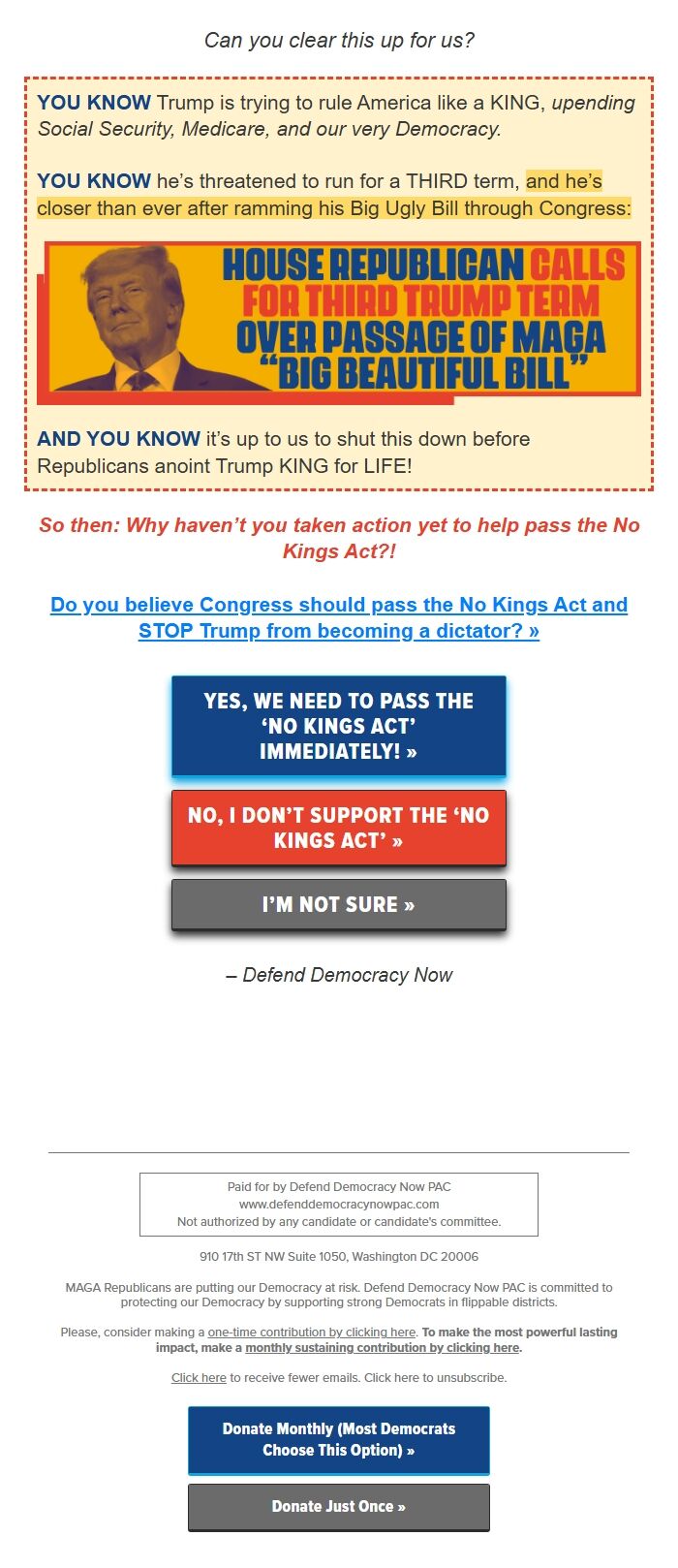 Can you clear this up for us?

YOU KNOW Trump is trying to rule America like a KING, upending Social Security, Medicare, and our very Democracy.

YOU KNOW he's threatened to run for a THIRD term, and he's closer than ever after ramming his Big Ugly Bill through Congress:

HOUSE REPUBLICAN CALLS FOR THIRD TRUMP TERM OVER PASSAGE OF MAGA "BIG BEAUTIFUL BILL"

AND YOU KNOW it's up to us to shut this down before Republicans anoint Trump KING for LIFE!

So then: Why haven't you taken action yet to help pass the No Kings Act?!

Do you believe Congress should pass the No Kings Act and STOP Trump from becoming a dictator? »

YES, WE NEED TO PASS THE 'NO KINGS ACT' IMMEDIATELY! »

NO, I DON'T SUPPORT THE 'NO KINGS ACT' »

I'M NOT SURE »

– Defend Democracy Now

Paid for by Defend Democracy Now PAC
www.defenddemocracynowpac.com
Not authorized by any candidate or candidate's committee.

910 17th ST NW Suite 1050, Washington DC 20006

MAGA Republicans are putting our Democracy at risk. Defend Democracy Now PAC is committed to protecting our Democracy by supporting strong Democrats in flippable districts.

Please, consider making a one-time contribution by clicking here. To make the most powerful lasting impact, make a monthly sustaining contribution by clicking here.

Click here to receive fewer emails. Click here to unsubscribe.

Donate Monthly (Most Democrats Choose This Option) »

Donate Just Once »